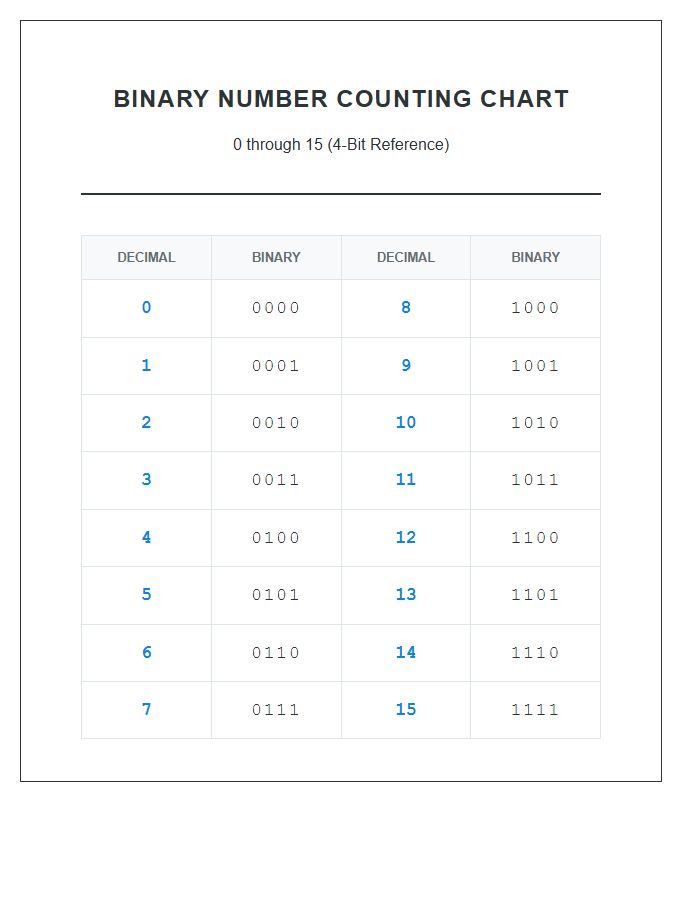 BINARY NUMBER COUNTING CHART

0 through 15 (4-Bit Reference)

| DECIMAL | BINARY | DECIMAL | BINARY |
|---|---|---|---|
| 0 | 0000 | 8 | 1000 |
| 1 | 0001 | 9 | 1001 |
| 2 | 0010 | 10 | 1010 |
| 3 | 0011 | 11 | 1011 |
| 4 | 0100 | 12 | 1100 |
| 5 | 0101 | 13 | 1101 |
| 6 | 0110 | 14 | 1110 |
| 7 | 0111 | 15 | 1111 |